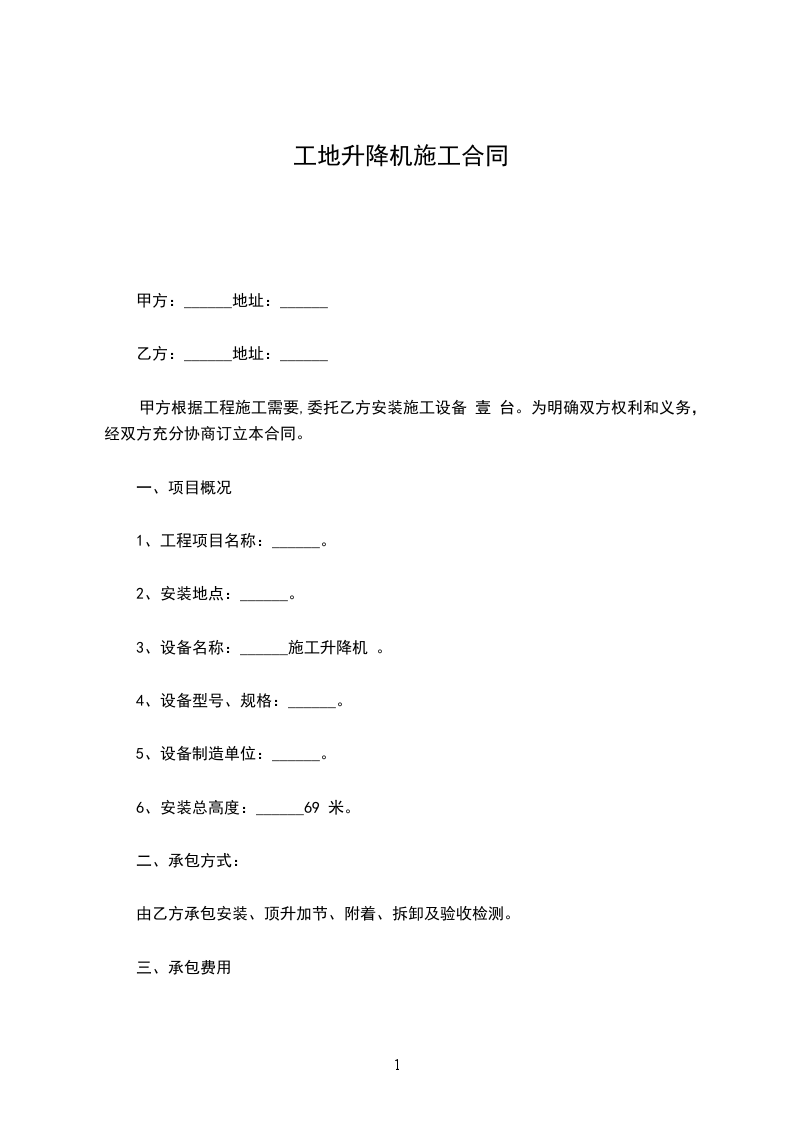 工地升降机施工合同

甲方：______地址：______

乙方：______地址：______

甲方根据工程施工需要,委托乙方安装施工设备 壹 台。为明确双方权利和义务,经双方充分协商订立本合同。

一、项目概况

1、工程项目名称：______。

2、安装地点：______。

3、设备名称：______施工升降机 。

4、设备型号、规格：______。

5、设备制造单位：______。

6、安装总高度：______69 米。

二、承包方式：

由乙方承包安装、顶升加节、附着、拆卸及验收检测。

三、承包费用

1